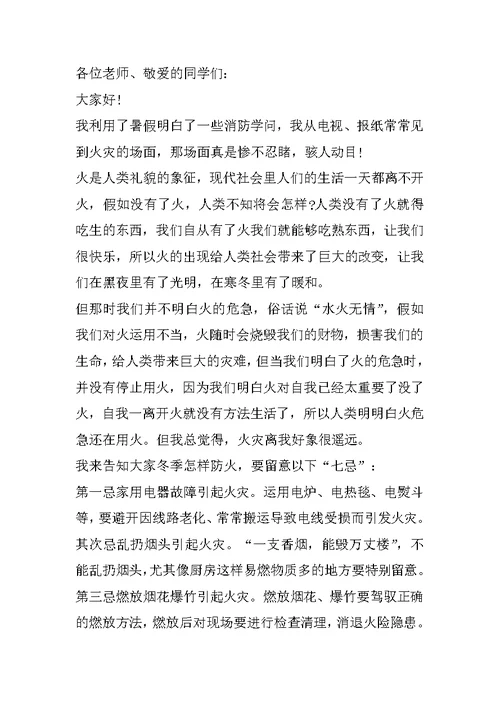 各位老师、敬爱的同学们：

大家好！

我利用了暑假明白了一些消防学问，我从电视、报纸常常见到火灾的场面，那场面真是惨不忍睹，骇人动目！

火是人类礼貌的象征，现代社会里人们的生活一天都离不开火，假如没有了火，人类不知将会怎样?人类没有了火就得吃生的东西，我们自从有了火我们就能够吃熟东西，让我们很快乐，所以火的出现给人类社会带来了巨大的改变，让我们在黑夜里有了光明，在寒冬里有了暖和。

但那时我们并不明白火的危急，俗话说“水火无情”，假如我们对火运用不当，火随时会烧毁我们的财物，损害我们的生命，给人类带来巨大的灾难，但当我们明白了火的危急时，并没有停止用火，因为我们明白火对自我已经太重要了没了火，自我一离开火就没有方法生活了，所以人类明明白火危急还在用火。但我总觉得，火灾离我好象很遥远。

我来告知大家冬季怎样防火，要留意以下“七忌”：

第一忌家用电器故障引起火灾。运用电炉、电热毯、电熨斗等，要避开因线路老化、常常搬运导致电线受损而引发火灾。

其次忌乱扔烟头引起火灾。“一支香烟，能毁万丈楼”，不能乱扔烟头，尤其像厨房这样易燃物质多的地方要特别留意。

第三忌燃放烟花爆竹引起火灾。燃放烟花、爆竹要驾驭正确的燃放方法，燃放后对现场要进行检查清理，消退火险隐患。